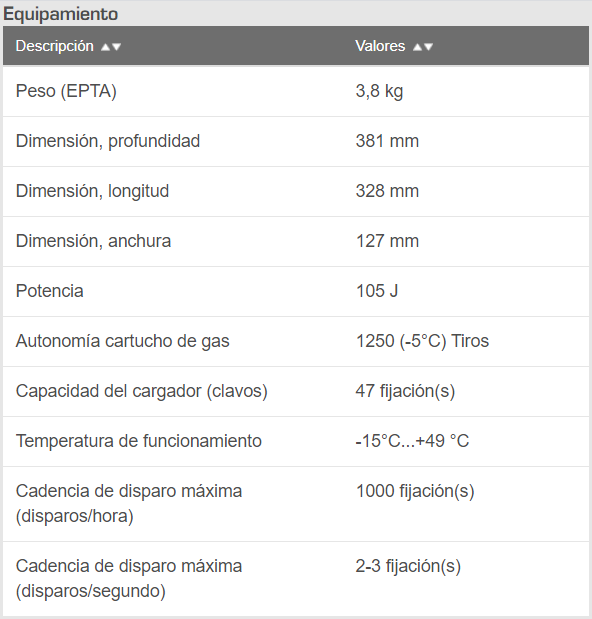 Equipamiento

| Descripción ▲▼ | Valores ▲▼ |
|---|---|
| Peso (EPTA) | 3,8 kg |
| Dimensión, profundidad | 381 mm |
| Dimensión, longitud | 328 mm |
| Dimensión, anchura | 127 mm |
| Potencia | 105 J |
| Autonomía cartucho de gas | 1250 (-5°C) Tiros |
| Capacidad del cargador (clavos) | 47 fijación(s) |
| Temperatura de funcionamiento | -15°C...+49 °C |
| Cadencia de disparo máxima (disparos/hora) | 1000 fijación(s) |
| Cadencia de disparo máxima (disparos/segundo) | 2-3 fijación(s) |